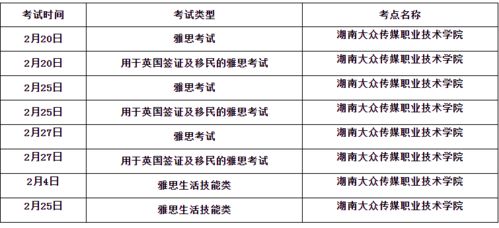 | 考试时间 | 考试类型 | 考点名称 |
|---|---|---|
| 2月20日 | 雅思考试 | 湖南大众传媒职业技术学院 |
| 2月20日 | 用于英国签证及移民的雅思考试 | 湖南大众传媒职业技术学院 |
| 2月25日 | 雅思考试 | 湖南大众传媒职业技术学院 |
| 2月25日 | 用于英国签证及移民的雅思考试 | 湖南大众传媒职业技术学院 |
| 2月27日 | 雅思考试 | 湖南大众传媒职业技术学院 |
| 2月27日 | 用于英国签证及移民的雅思考试 | 湖南大众传媒职业技术学院 |
| 2月4日 | 雅思生活技能类 | 湖南大众传媒职业技术学院 |
| 2月25日 | 雅思生活技能类 | 湖南大众传媒职业技术学院 |